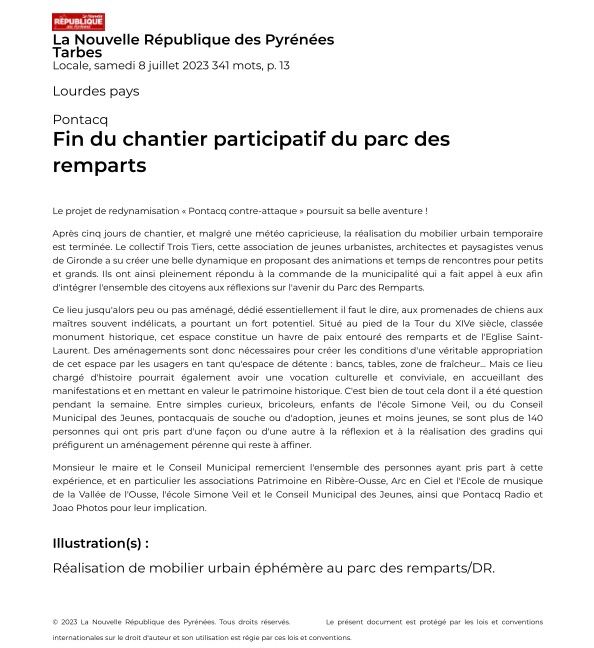 La Nouvelle RÉPUBLIQUE des Pyrénées

La Nouvelle République des Pyrénées
Tarbes
Locale, samedi 8 juillet 2023 341 mots, p. 13

Lourdes pays

Pontacq
Fin du chantier participatif du parc des remparts

Le projet de redynamisation « Pontacq contre-attaque » poursuit sa belle aventure !

Après cinq jours de chantier, et malgré une météo capricieuse, la réalisation du mobilier urbain temporaire est terminée. Le collectif Trois Tiers, cette association de jeunes urbanistes, architectes et paysagistes venus de Gironde a su créer une belle dynamique en proposant des animations et temps de rencontres pour petits et grands. Ils ont ainsi pleinement répondu à la commande de la municipalité qui a fait appel à eux afin d'intégrer l'ensemble des citoyens aux réflexions sur l'avenir du Parc des Remparts.

Ce lieu jusqu'alors peu ou pas aménagé, dédié essentiellement il faut le dire, aux promenades de chiens aux maîtres souvent indélicats, a pourtant un fort potentiel. Situé au pied de la Tour du XIVe siècle, classée monument historique, cet espace constitue un havre de paix entouré des remparts et de l'Eglise Saint-Laurent. Des aménagements sont donc nécessaires pour créer les conditions d'une véritable appropriation de cet espace par les usagers en tant qu'espace de détente : bancs, tables, zone de fraîcheur... Mais ce lieu chargé d'histoire pourrait également avoir une vocation culturelle et conviviale, en accueillant des manifestations et en mettant en valeur le patrimoine historique. C'est bien de tout cela dont il a été question pendant la semaine. Entre simples curieux, bricoleurs, enfants de l'école Simone Veil, ou du Conseil Municipal des Jeunes, pontacquais de souche ou d'adoption, jeunes et moins jeunes, se sont plus de 140 personnes qui ont pris part d'une façon ou d'une autre à la réflexion et à la réalisation des gradins qui préfigurent un aménagement pérenne qui reste à affiner.

Monsieur le maire et le Conseil Municipal remercient l'ensemble des personnes ayant pris part à cette expérience, et en particulier les associations Patrimoine en Ribère-Ousse, Arc en Ciel et l'Ecole de musique de la Vallée de l'Ousse, l'école Simone Veil et le Conseil Municipal des Jeunes, ainsi que Pontacq Radio et Joao Photos pour leur implication.

Illustration(s) :

Réalisation de mobilier urbain éphémère au parc des remparts/DR.

© 2023 La Nouvelle République des Pyrénées. Tous droits réservés. Le présent document est protégé par les lois et conventions internationales sur le droit d'auteur et son utilisation est régie par ces lois et conventions.